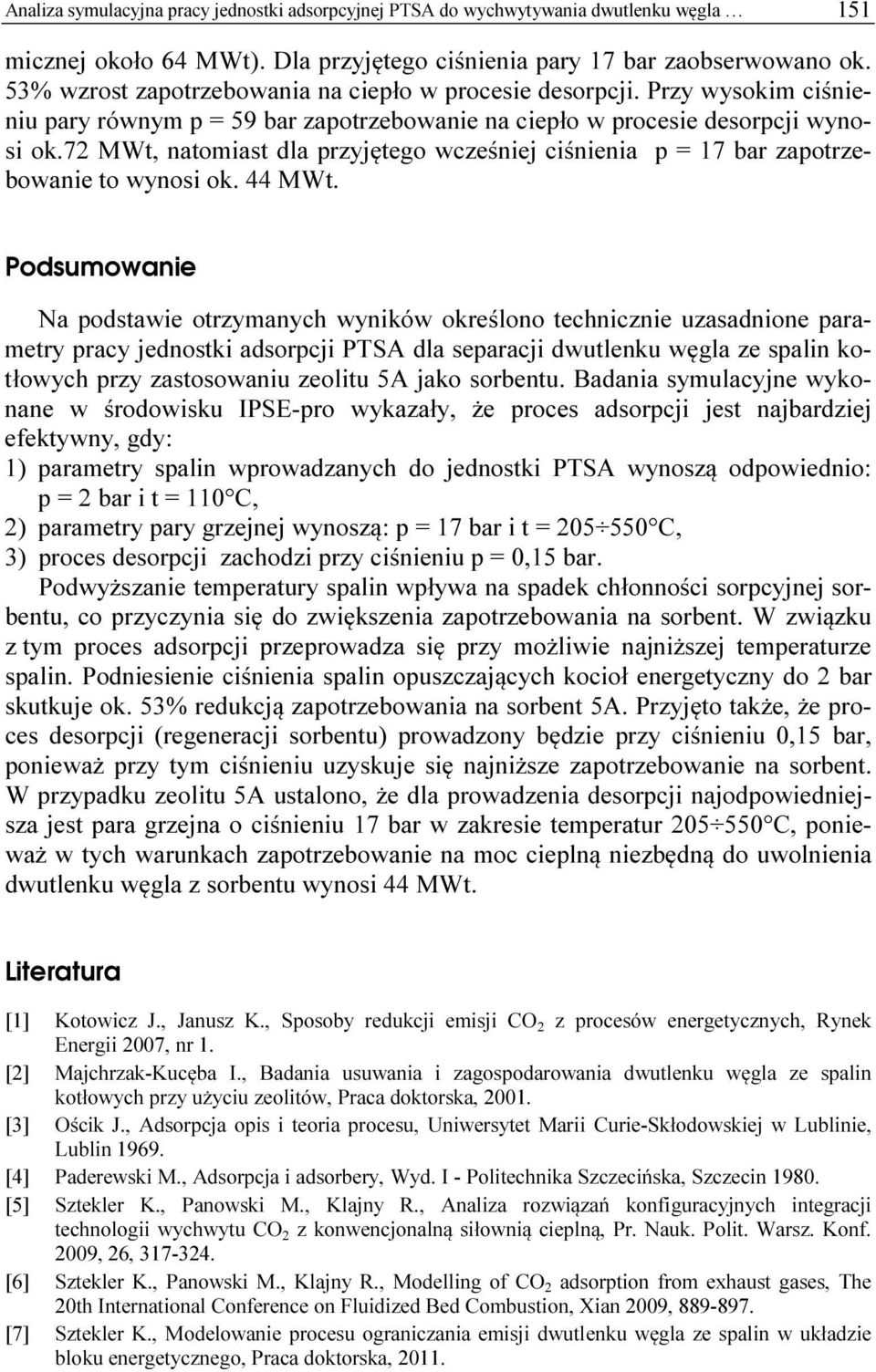 Analiza symulacyjna pracy jednostki adsorpcyjnej PTSA do wychwytywania dwutlenku węgla … 151

micznej około 64 MWt). Dla przyjętego ciśnienia pary 17 bar zaobserwowano ok. 53% wzrost zapotrzebowania na ciepło w procesie desorpcji. Przy wysokim ciśnieniu pary równym p = 59 bar zapotrzebowanie na ciepło w procesie desorpcji wynosi ok.72 MWt, natomiast dla przyjętego wcześniej ciśnienia p = 17 bar zapotrzebowanie to wynosi ok. 44 MWt.

Podsumowanie

Na podstawie otrzymanych wyników określono technicznie uzasadnione parametry pracy jednostki adsorpcji PTSA dla separacji dwutlenku węgla ze spalin kotłowych przy zastosowaniu zeolitu 5A jako sorbentu. Badania symulacyjne wykonane w środowisku IPSE-pro wykazały, że proces adsorpcji jest najbardziej efektywny, gdy:
1) parametry spalin wprowadzanych do jednostki PTSA wynoszą odpowiednio: p = 2 bar i t = 110°C,
2) parametry pary grzejnej wynoszą: p = 17 bar i t = 205÷550°C,
3) proces desorpcji zachodzi przy ciśnieniu p = 0,15 bar.

Podwyższanie temperatury spalin wpływa na spadek chłonności sorpcyjnej sorbentu, co przyczynia się do zwiększenia zapotrzebowania na sorbent. W związku z tym proces adsorpcji przeprowadza się przy możliwie najniższej temperaturze spalin. Podniesienie ciśnienia spalin opuszczających kocioł energetyczny do 2 bar skutkuje ok. 53% redukcją zapotrzebowania na sorbent 5A. Przyjęto także, że proces desorpcji (regeneracji sorbentu) prowadzony będzie przy ciśnieniu 0,15 bar, ponieważ przy tym ciśnieniu uzyskuje się najniższe zapotrzebowanie na sorbent. W przypadku zeolitu 5A ustalono, że dla prowadzenia desorpcji najodpowiedniejsza jest para grzejna o ciśnieniu 17 bar w zakresie temperatur 205÷550°C, ponieważ w tych warunkach zapotrzebowanie na moc cieplną niezbędną do uwolnienia dwutlenku węgla z sorbentu wynosi 44 MWt.

Literatura

[1] Kotowicz J., Janusz K., Sposoby redukcji emisji $CO_2$ z procesów energetycznych, Rynek Energii 2007, nr 1.
[2] Majchrzak-Kucęba I., Badania usuwania i zagospodarowania dwutlenku węgla ze spalin kotłowych przy użyciu zeolitów, Praca doktorska, 2001.
[3] Ościk J., Adsorpcja opis i teoria procesu, Uniwersytet Marii Curie-Skłodowskiej w Lublinie, Lublin 1969.
[4] Paderewski M., Adsorpcja i adsorbery, Wyd. I - Politechnika Szczecińska, Szczecin 1980.
[5] Sztekler K., Panowski M., Klajny R., Analiza rozwiązań konfiguracyjnych integracji technologii wychwytu $CO_2$ z konwencjonalną siłownią cieplną, Pr. Nauk. Polit. Warsz. Konf. 2009, 26, 317-324.
[6] Sztekler K., Panowski M., Klajny R., Modelling of $CO_2$ adsorption from exhaust gases, The 20th International Conference on Fluidized Bed Combustion, Xian 2009, 889-897.
[7] Sztekler K., Modelowanie procesu ograniczania emisji dwutlenku węgla ze spalin w układzie bloku energetycznego, Praca doktorska, 2011.